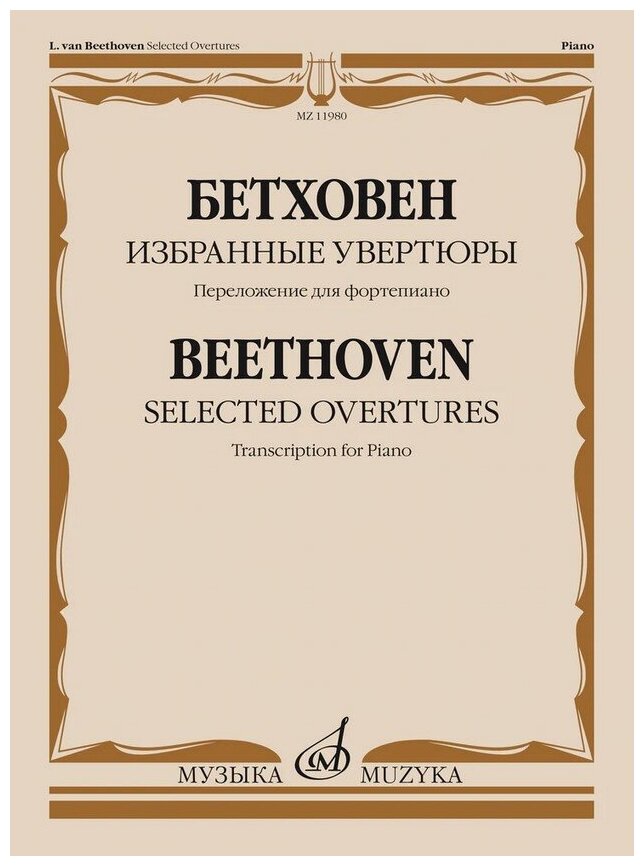 L. van Beethoven Selected Overtures

Piano

MZ 11980

БЕТХОВЕН

ИЗБРАННЫЕ УВЕРТЮРЫ

Переложение для фортепиано

BEETHOVEN

SELECTED OVERTURES

Transcription for Piano

МУЗЫКА MUZYKA